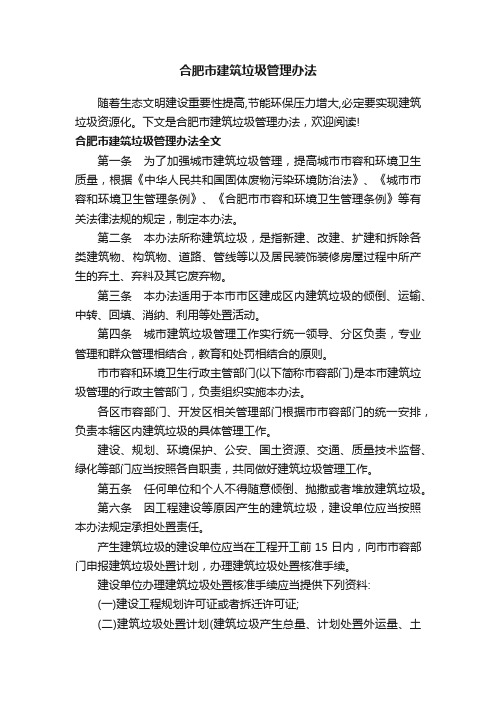 合肥市建筑垃圾管理办法

随着生态文明建设重要性提高,节能环保压力增大,必定要实现建筑垃圾资源化。下文是合肥市建筑垃圾管理办法，欢迎阅读!

合肥市建筑垃圾管理办法全文

第一条　为了加强城市建筑垃圾管理，提高城市市容和环境卫生质量，根据《中华人民共和国固体废物污染环境防治法》、《城市市容和环境卫生管理条例》、《合肥市市容和环境卫生管理条例》等有关法律法规的规定，制定本办法。

第二条　本办法所称建筑垃圾，是指新建、改建、扩建和拆除各类建筑物、构筑物、道路、管线等以及居民装饰装修房屋过程中所产生的弃土、弃料及其它废弃物。

第三条　本办法适用于本市市区建成区内建筑垃圾的倾倒、运输、中转、回填、消纳、利用等处置活动。

第四条　城市建筑垃圾管理工作实行统一领导、分区负责，专业管理和群众管理相结合，教育和处罚相结合的原则。

市市容和环境卫生行政主管部门(以下简称市容部门)是本市建筑垃圾管理的行政主管部门，负责组织实施本办法。

各区市容部门、开发区相关管理部门根据市市容部门的统一安排，负责本辖区内建筑垃圾的具体管理工作。

建设、规划、环境保护、公安、国土资源、交通、质量技术监督、绿化等部门应当按照各自职责，共同做好建筑垃圾管理工作。

第五条　任何单位和个人不得随意倾倒、抛撒或者堆放建筑垃圾。

第六条　因工程建设等原因产生的建筑垃圾，建设单位应当按照本办法规定承担处置责任。

产生建筑垃圾的建设单位应当在工程开工前 15 日内，向市市容部门申报建筑垃圾处置计划，办理建筑垃圾处置核准手续。

建设单位办理建筑垃圾处置核准手续应当提供下列资料:

(一)建设工程规划许可证或者拆迁许可证;

(二)建筑垃圾处置计划(建筑垃圾产生总量、计划处置外运量、土